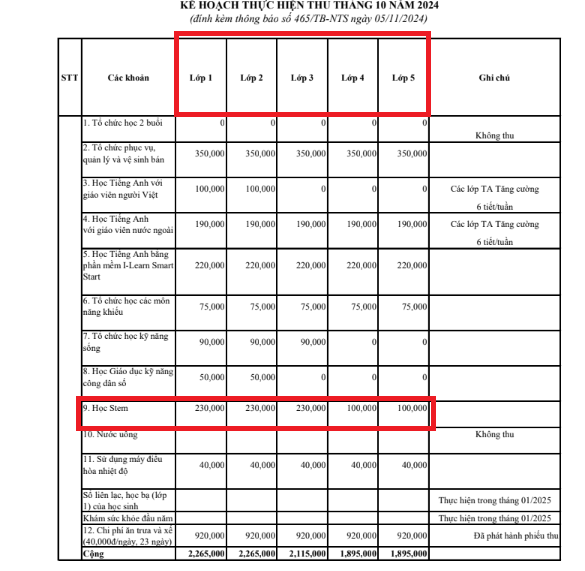 KẾ HOẠCH THỰC HIỆN THU THÁNG 10 NĂM 2024
(đính kèm thông báo số 465/TB-NTS ngày 05/11/2024)

| STT | Các khoản | Lớp 1 | Lớp 2 | Lớp 3 | Lớp 4 | Lớp 5 | Ghi chú |
|---|---|---|---|---|---|---|---|
| | 1. Tổ chức học 2 buổi | 0 | 0 | 0 | 0 | 0 | Không thu |
| | 2. Tổ chức phục vụ, quản lý và vệ sinh bán | 350,000 | 350,000 | 350,000 | 350,000 | 350,000 | |
| | 3. Học Tiếng Anh với giáo viên người Việt | 100,000 | 100,000 | 0 | 0 | 0 | Các lớp TA Tăng cường 6 tiết/tuần |
| | 4. Học Tiếng Anh với giáo viên nước ngoài | 190,000 | 190,000 | 190,000 | 190,000 | 190,000 | Các lớp TA Tăng cường 6 tiết/tuần |
| | 5. Học Tiếng Anh bằng phần mềm I-Learn Smart Start | 220,000 | 220,000 | 220,000 | 220,000 | 220,000 | |
| | 6. Tổ chức học các môn năng khiếu | 75,000 | 75,000 | 75,000 | 75,000 | 75,000 | |
| | 7. Tổ chức học kỹ năng sống | 90,000 | 90,000 | 90,000 | 0 | 0 | |
| | 8. Học Giáo dục kỹ năng công dân số | 50,000 | 50,000 | 0 | 0 | 0 | |
| | 9. Học Stem | 230,000 | 230,000 | 230,000 | 100,000 | 100,000 | |
| | 10. Nước uống | | | | | | Không thu |
| | 11. Sử dụng máy điều hòa nhiệt độ | 40,000 | 40,000 | 40,000 | 40,000 | 40,000 | |
| | Sổ liên lạc, học bạ (lớp 1) của học sinh | | | | | | Thực hiện trong tháng 01/2025 |
| | Khám sức khỏe đầu năm | | | | | | Thực hiện trong tháng 01/2025 |
| | 12. Chi phí ăn trưa và xế (40,000đ/ngày, 23 ngày) | 920,000 | 920,000 | 920,000 | 920,000 | 920,000 | Đã phát hành phiếu thu |
| | Cộng | 2,265,000 | 2,265,000 | 2,115,000 | 1,895,000 | 1,895,000 | |